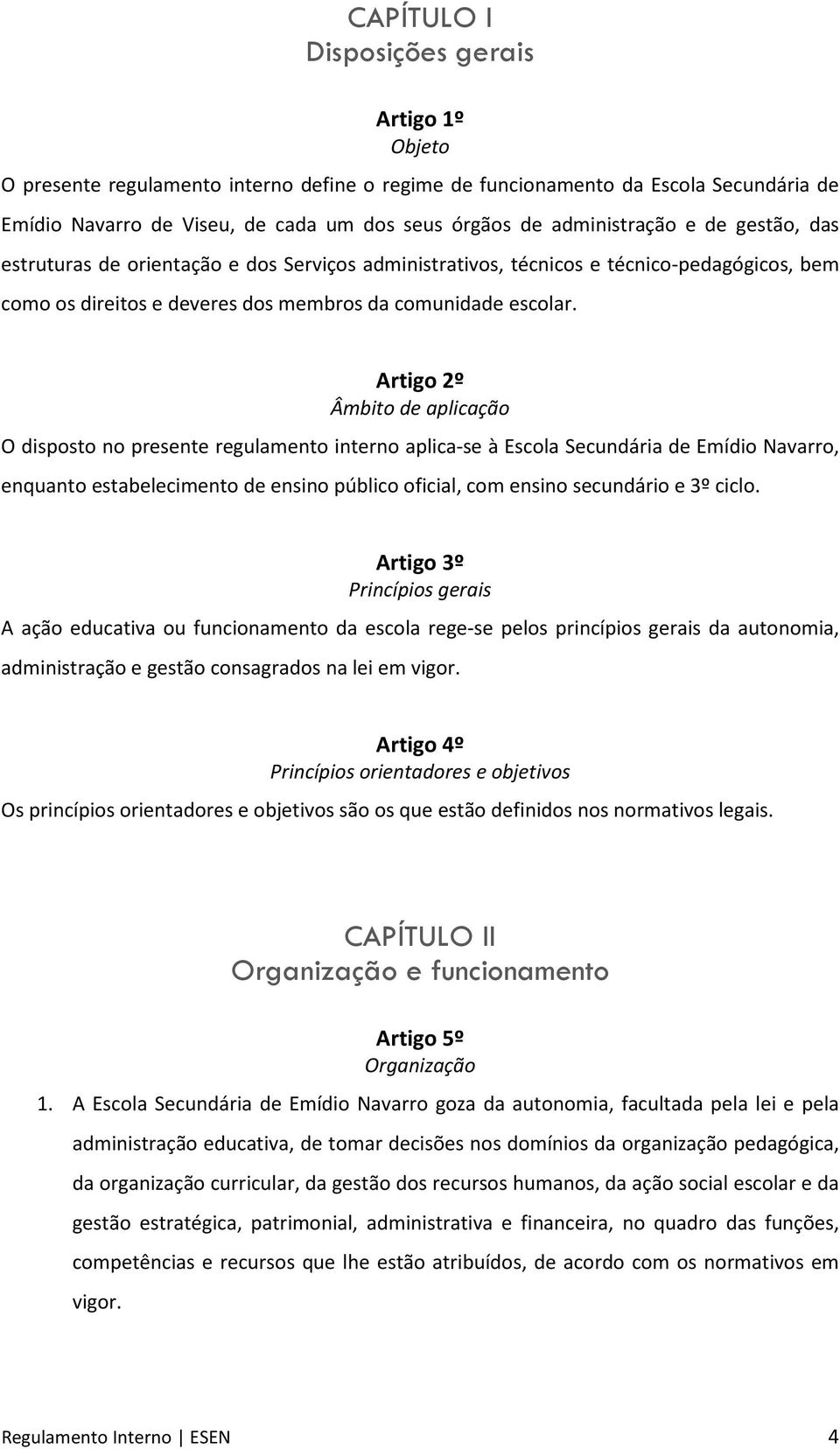 CAPÍTULO I
Disposições gerais

Artigo 1º
Objeto

O presente regulamento interno define o regime de funcionamento da Escola Secundária de Emídio Navarro de Viseu, de cada um dos seus órgãos de administração e de gestão, das estruturas de orientação e dos Serviços administrativos, técnicos e técnico-pedagógicos, bem como os direitos e deveres dos membros da comunidade escolar.

Artigo 2º
Âmbito de aplicação

O disposto no presente regulamento interno aplica-se à Escola Secundária de Emídio Navarro, enquanto estabelecimento de ensino público oficial, com ensino secundário e 3º ciclo.

Artigo 3º
Princípios gerais

A ação educativa ou funcionamento da escola rege-se pelos princípios gerais da autonomia, administração e gestão consagrados na lei em vigor.

Artigo 4º
Princípios orientadores e objetivos

Os princípios orientadores e objetivos são os que estão definidos nos normativos legais.

CAPÍTULO II
Organização e funcionamento

Artigo 5º
Organização

1. A Escola Secundária de Emídio Navarro goza da autonomia, facultada pela lei e pela administração educativa, de tomar decisões nos domínios da organização pedagógica, da organização curricular, da gestão dos recursos humanos, da ação social escolar e da gestão estratégica, patrimonial, administrativa e financeira, no quadro das funções, competências e recursos que lhe estão atribuídos, de acordo com os normativos em vigor.

Regulamento Interno | ESEN 4